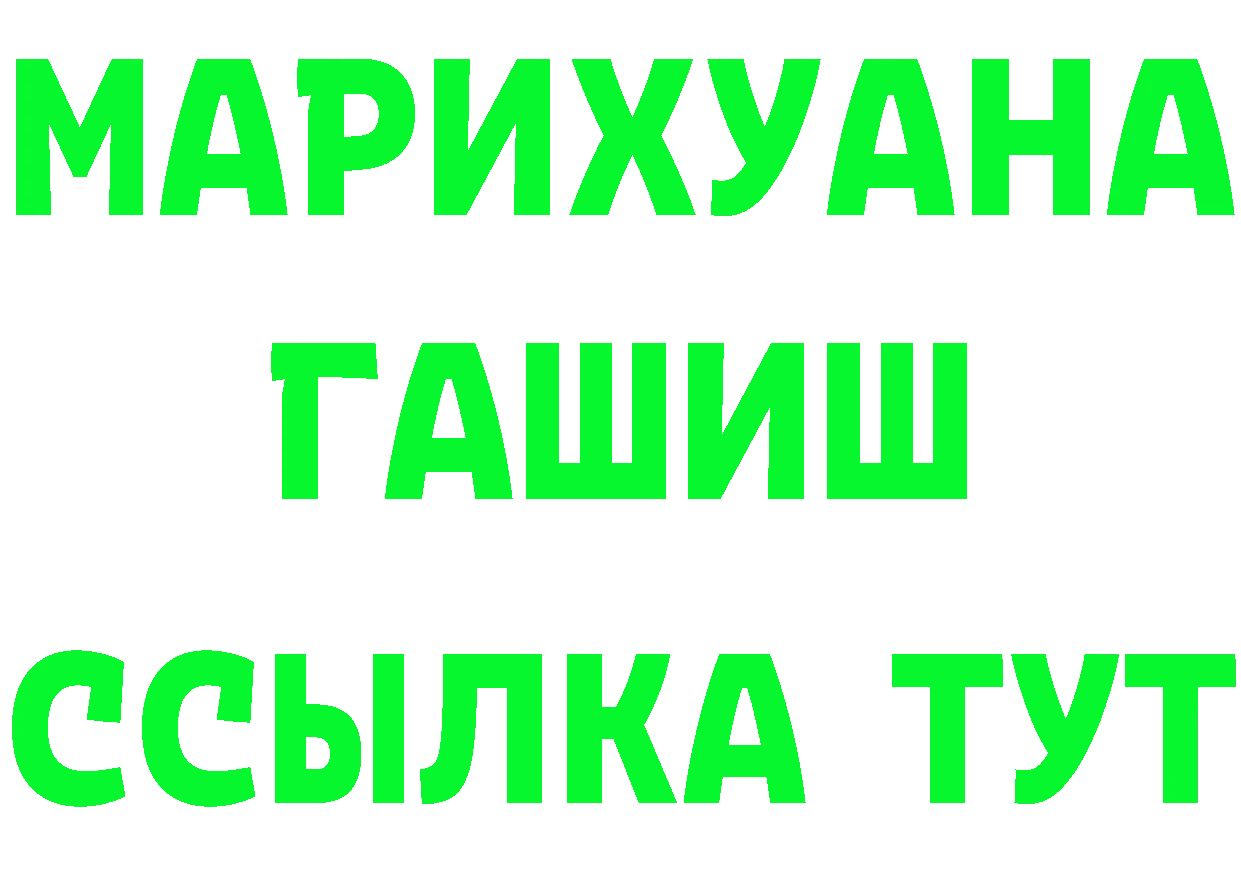 МАРИХУАНА
ГАШИШ
ССЫЛКА ТУТ